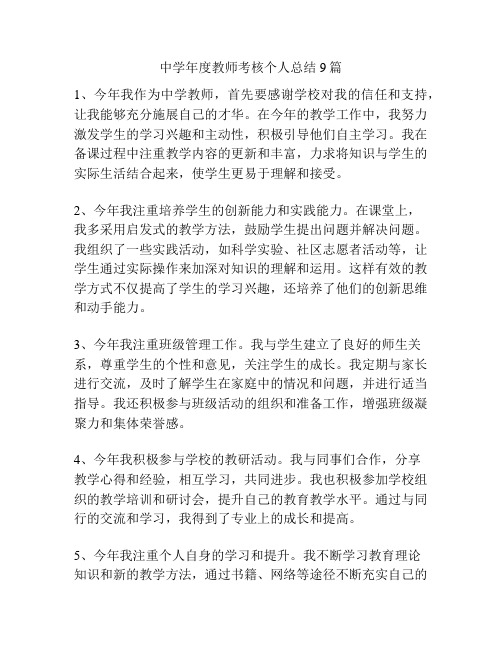 中学年度教师考核个人总结 9 篇

1、今年我作为中学教师，首先要感谢学校对我的信任和支持，让我能够充分施展自己的才华。在今年的教学工作中，我努力激发学生的学习兴趣和主动性，积极引导他们自主学习。我在备课过程中注重教学内容的更新和丰富，力求将知识与学生的实际生活结合起来，使学生更易于理解和接受。

2、今年我注重培养学生的创新能力和实践能力。在课堂上，我多采用启发式的教学方法，鼓励学生提出问题并解决问题。我组织了一些实践活动，如科学实验、社区志愿者活动等，让学生通过实际操作来加深对知识的理解和运用。这样有效的教学方式不仅提高了学生的学习兴趣，还培养了他们的创新思维和动手能力。

3、今年我注重班级管理工作。我与学生建立了良好的师生关系，尊重学生的个性和意见，关注学生的成长。我定期与家长进行交流，及时了解学生在家庭中的情况和问题，并进行适当指导。我还积极参与班级活动的组织和准备工作，增强班级凝聚力和集体荣誉感。

4、今年我积极参与学校的教研活动。我与同事们合作，分享教学心得和经验，相互学习，共同进步。我也积极参加学校组织的教学培训和研讨会，提升自己的教育教学水平。通过与同行的交流和学习，我得到了专业上的成长和提高。

5、今年我注重个人自身的学习和提升。我不断学习教育理论知识和新的教学方法，通过书籍、网络等途径不断充实自己的